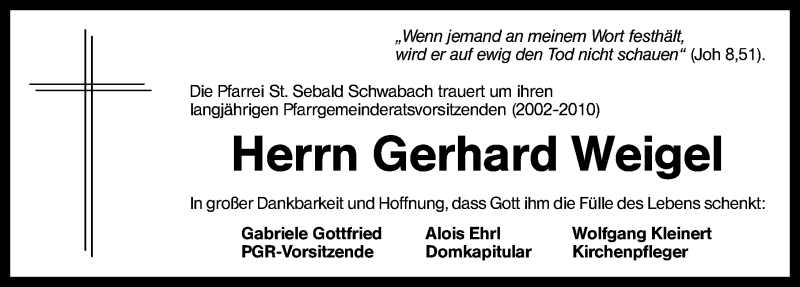 „Wenn jemand an meinem Wort festhält, wird er auf ewig den Tod nicht schauen“ (Joh 8,51).

Die Pfarrei St. Sebald Schwabach trauert um ihren langjährigen Pfarrgemeinderatsvorsitzenden (2002-2010)

Herrn Gerhard Weigel

In großer Dankbarkeit und Hoffnung, dass Gott ihm die Fülle des Lebens schenkt:

Gabriele Gottfried
PGR-Vorsitzende

Alois Ehrl
Domkapitular

Wolfgang Kleinert
Kirchenpfleger